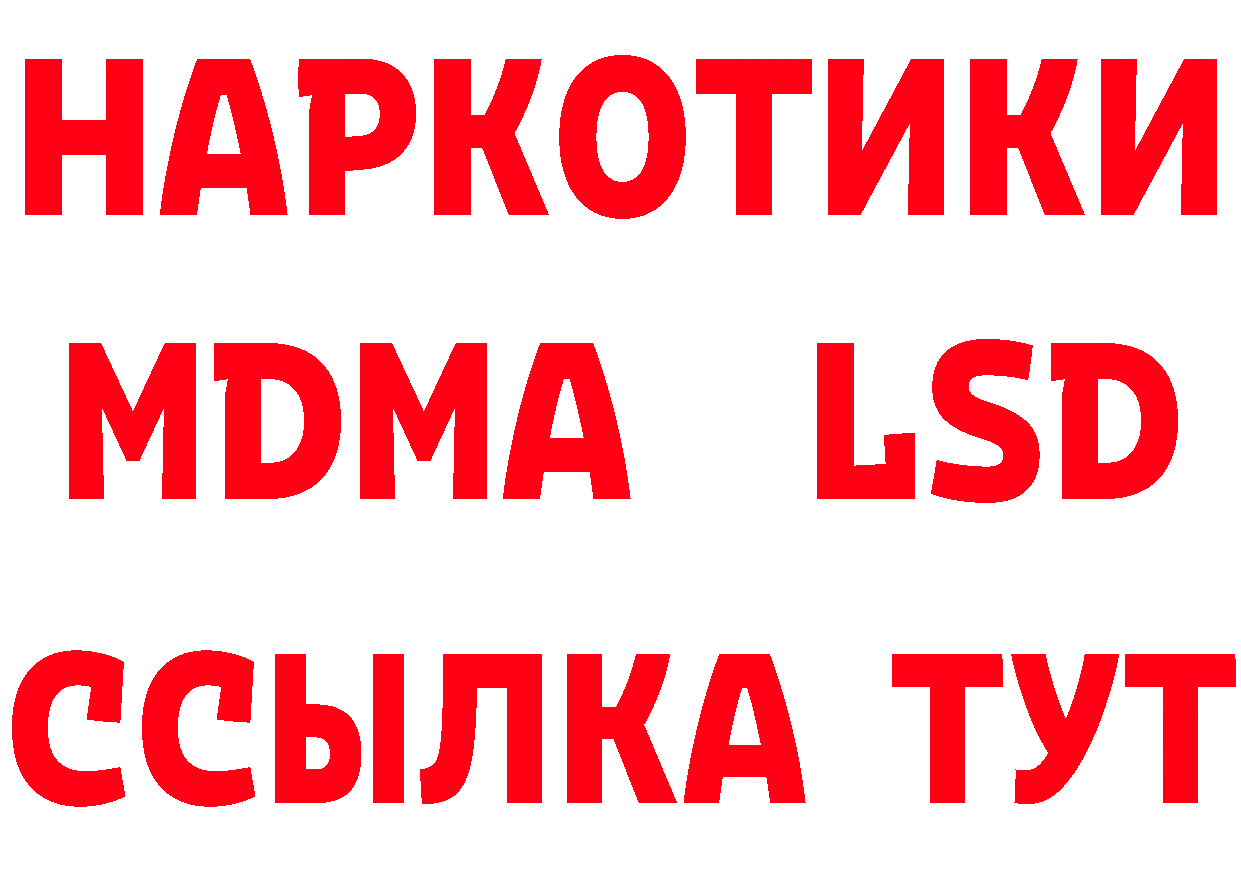 НАРКОТИКИ
MDMA LSD
ССЫЛКА ТУТ